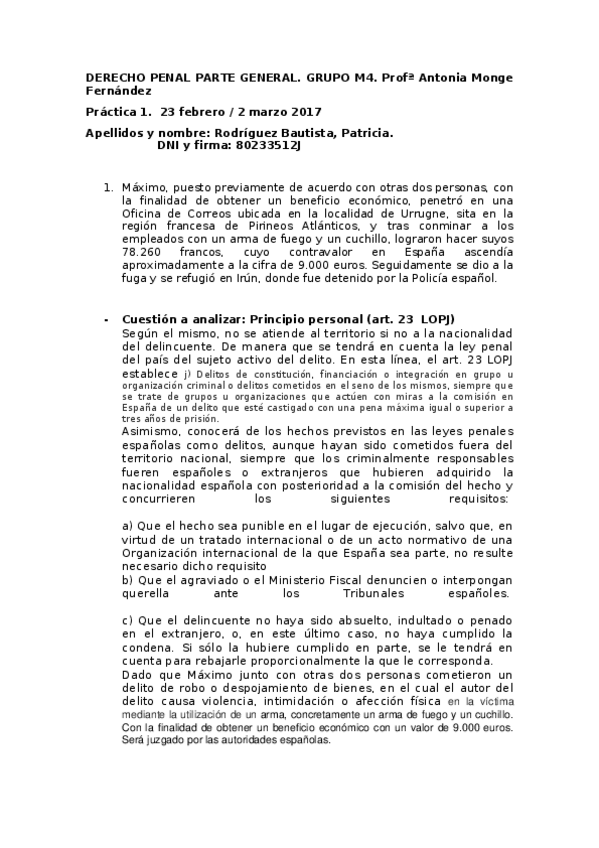 DERECHO PENAL PARTE GENERAL. GRUPO M4. Profª Antonia Monge Fernández

Práctica 1. 23 febrero / 2 marzo 2017

Apellidos y nombre: Rodríguez Bautista, Patricia.
DNI y firma: 80233512J

1. Máximo, puesto previamente de acuerdo con otras dos personas, con la finalidad de obtener un beneficio económico, penetró en una Oficina de Correos ubicada en la localidad de Urrugne, sita en la región francesa de Pirineos Atlánticos, y tras conminar a los empleados con un arma de fuego y un cuchillo, lograron hacer suyos 78.260 francos, cuyo contravalor en España ascendía aproximadamente a la cifra de 9.000 euros. Seguidamente se dio a la fuga y se refugió en Irún, donde fue detenido por la Policía español.

- Cuestión a analizar: Principio personal (art. 23 LOPJ)
Según el mismo, no se atiende al territorio si no a la nacionalidad del delincuente. De manera que se tendrá en cuenta la ley penal del país del sujeto activo del delito. En esta línea, el art. 23 LOPJ establece j) Delitos de constitución, financiación o integración en grupo u organización criminal o delitos cometidos en el seno de los mismos, siempre que se trate de grupos u organizaciones que actúen con miras a la comisión en España de un delito que esté castigado con una pena máxima igual o superior a tres años de prisión.
Asimismo, conocerá de los hechos previstos en las leyes penales españolas como delitos, aunque hayan sido cometidos fuera del territorio nacional, siempre que los criminalmente responsables fueren españoles o extranjeros que hubieren adquirido la nacionalidad española con posterioridad a la comisión del hecho y concurrieren los siguientes requisitos:

a) Que el hecho sea punible en el lugar de ejecución, salvo que, en virtud de un tratado internacional o de un acto normativo de una Organización internacional de la que España sea parte, no resulte necesario dicho requisito
b) Que el agraviado o el Ministerio Fiscal denuncien o interpongan querella ante los Tribunales españoles.

c) Que el delincuente no haya sido absuelto, indultado o penado en el extranjero, o, en este último caso, no haya cumplido la condena. Si sólo la hubiere cumplido en parte, se le tendrá en cuenta para rebajarle proporcionalmente la que le corresponda.
Dado que Máximo junto con otras dos personas cometieron un delito de robo o despojamiento de bienes, en el cual el autor del delito causa violencia, intimidación o afección física en la víctima mediante la utilización de un arma, concretamente un arma de fuego y un cuchillo. Con la finalidad de obtener un beneficio económico con un valor de 9.000 euros. Será juzgado por las autoridades españolas.